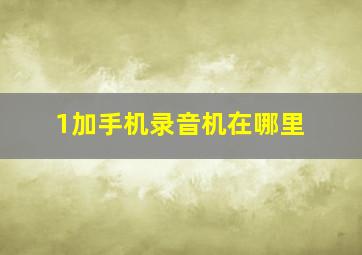 1加手机录音机在哪里